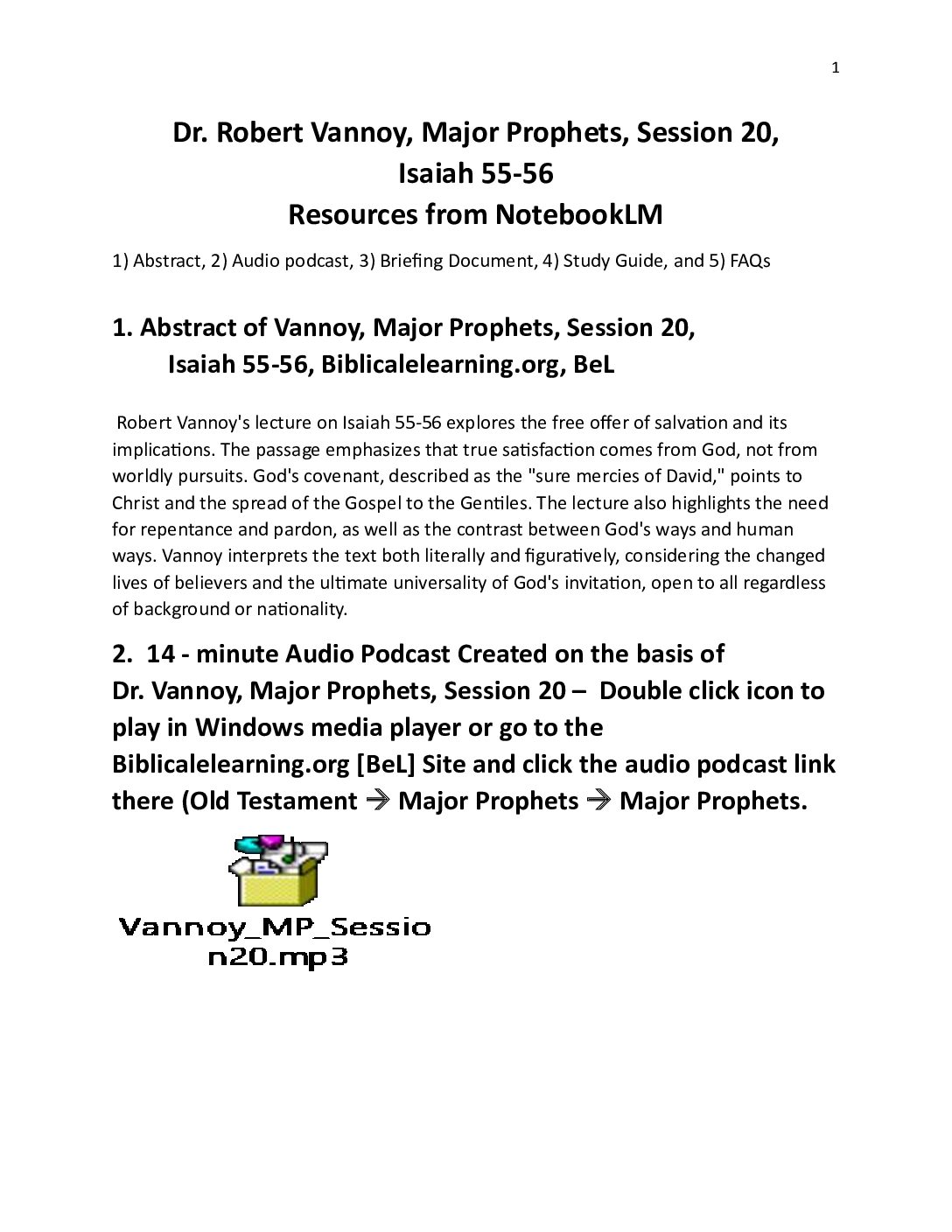 1

Dr. Robert Vannoy, Major Prophets, Session 20, Isaiah 55-56
Resources from NotebookLM

1) Abstract, 2) Audio podcast, 3) Briefing Document, 4) Study Guide, and 5) FAQs

1. Abstract of Vannoy, Major Prophets, Session 20, Isaiah 55-56, Biblicalelearning.org, BeL

Robert Vannoy's lecture on Isaiah 55-56 explores the free offer of salvation and its implications. The passage emphasizes that true satisfaction comes from God, not from worldly pursuits. God's covenant, described as the "sure mercies of David," points to Christ and the spread of the Gospel to the Gentiles. The lecture also highlights the need for repentance and pardon, as well as the contrast between God's ways and human ways. Vannoy interprets the text both literally and figuratively, considering the changed lives of believers and the ultimate universality of God's invitation, open to all regardless of background or nationality.

2. 14 - minute Audio Podcast Created on the basis of Dr. Vannoy, Major Prophets, Session 20 – Double click icon to play in Windows media player or go to the Biblicalelearning.org [BeL] Site and click the audio podcast link there (Old Testament → Major Prophets → Major Prophets.

Vannoy_MP_Session20.mp3